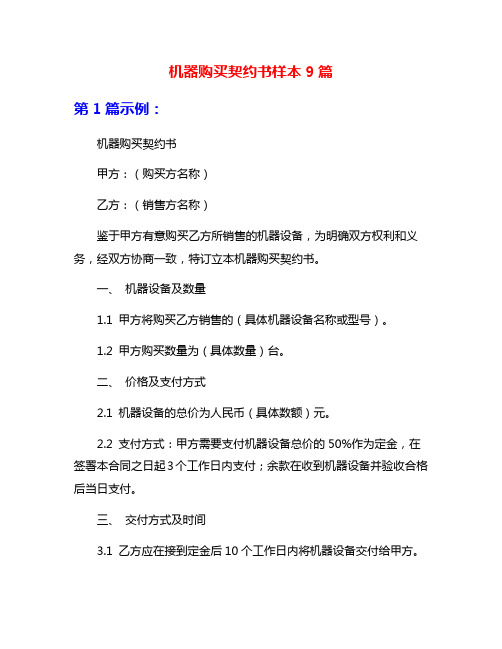 机器购买契约书样本 9 篇

第 1 篇示例：

机器购买契约书

甲方：（购买方名称）

乙方：（销售方名称）

鉴于甲方有意购买乙方所销售的机器设备，为明确双方权利和义务，经双方协商一致，特订立本机器购买契约书。

一、 机器设备及数量

1.1 甲方将购买乙方销售的（具体机器设备名称或型号）。

1.2 甲方购买数量为（具体数量）台。

二、 价格及支付方式

2.1 机器设备的总价为人民币（具体数额）元。

2.2 支付方式：甲方需要支付机器设备总价的 50%作为定金，在签署本合同之日起 3 个工作日内支付；余款在收到机器设备并验收合格后当日支付。

三、 交付方式及时间

3.1 乙方应在接到定金后 10 个工作日内将机器设备交付给甲方。